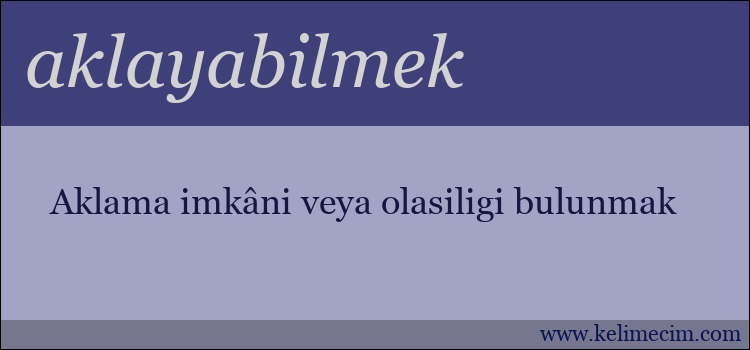 aklayabilmek

Aklama imkâni veya olasiligi bulunmak

www.kelimecim.com